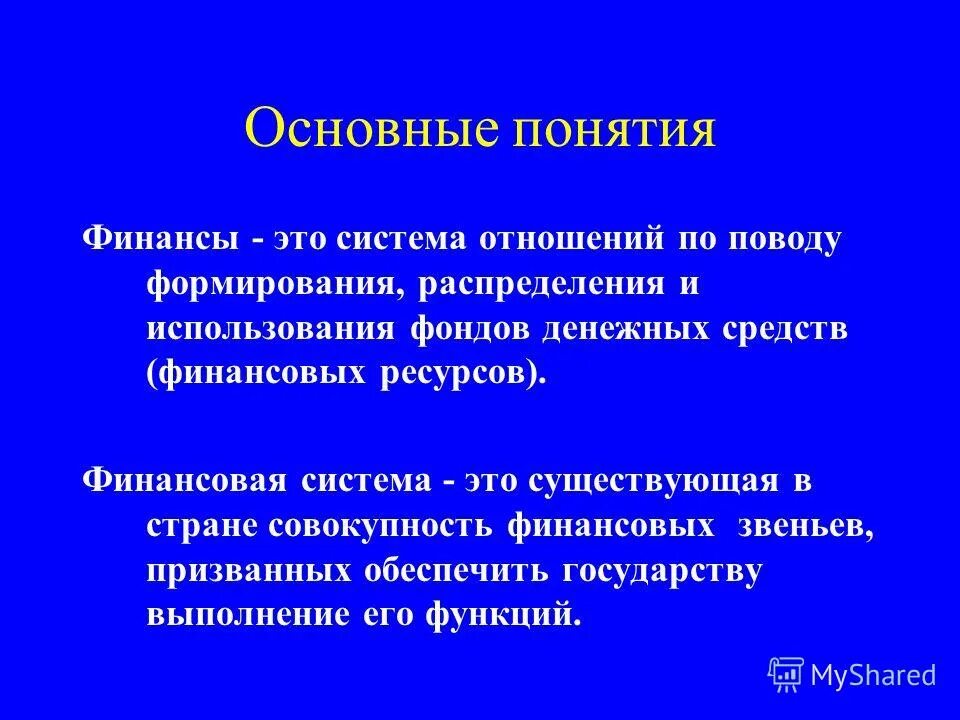 Основные понятия

Финансы - это система отношений по поводу формирования, распределения и использования фондов денежных средств (финансовых ресурсов).

Финансовая система - это существующая в стране совокупность финансовых звеньев, призванных обеспечить государству выполнение его функций.

MyShared